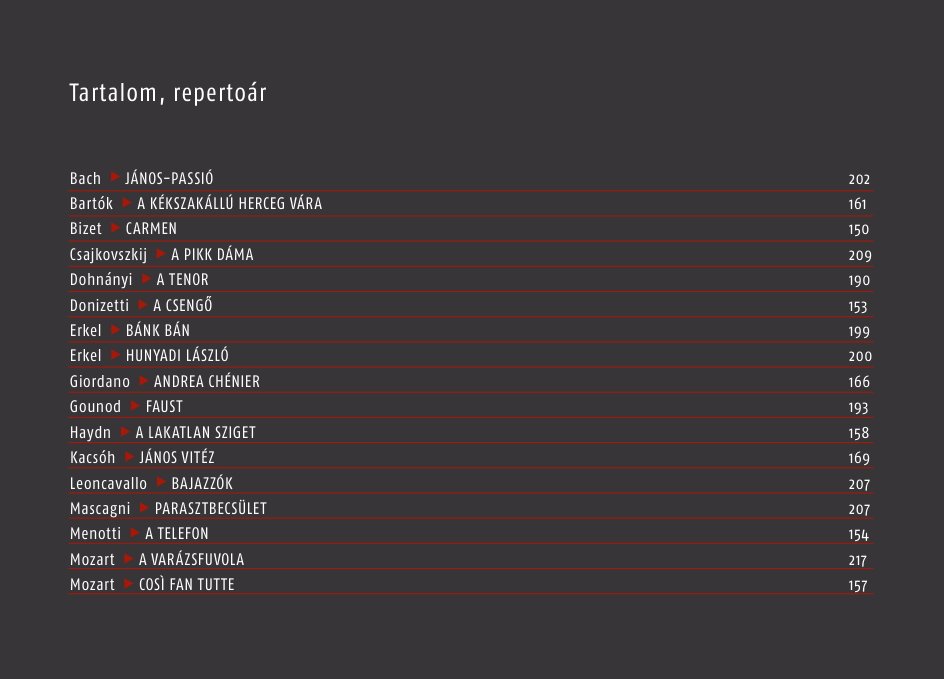 Tartalom, repertoár

Bach ▶ JÁNOS-PASSIÓ 202
Bartók ▶ A KÉKSZAKÁLLÚ HERCEG VÁRA 161
Bizet ▶ CARMEN 150
Csajkovszkij ▶ A PIKK DÁMA 209
Dohnányi ▶ A TENOR 190
Donizetti ▶ A CSENGŐ 153
Erkel ▶ BÁNK BÁN 199
Erkel ▶ HUNYADI LÁSZLÓ 200
Giordano ▶ ANDREA CHÉNIER 166
Gounod ▶ FAUST 193
Haydn ▶ A LAKATLAN SZIGET 158
Kacsóh ▶ JÁNOS VITÉZ 169
Leoncavallo ▶ BAJAZZÓK 207
Mascagni ▶ PARASZTBECSÜLET 207
Menotti ▶ A TELEFON 154
Mozart ▶ A VARÁZSFUVOLA 217
Mozart ▶ COSÌ FAN TUTTE 157